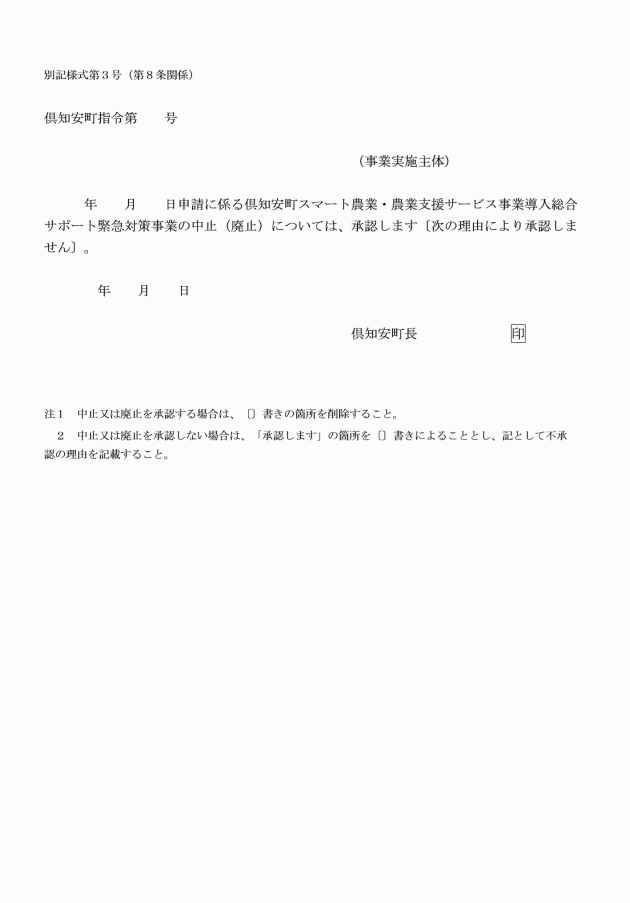 別記様式第３号（第８条関係）

倶知安町指令第　　号

（事業実施主体）

年　　月　　日申請に係る倶知安町スマート農業・農業支援サービス事業導入総合サポート緊急対策事業の中止（廃止）については、承認します〔次の理由により承認しません〕。

年　　月　　日

倶知安町長　　　　　　印

注１　中止又は廃止を承認する場合は、〔〕書きの箇所を削除すること。

２　中止又は廃止を承認しない場合は、「承認します」の箇所を〔〕書きによることとし、記として不承認の理由を記載すること。